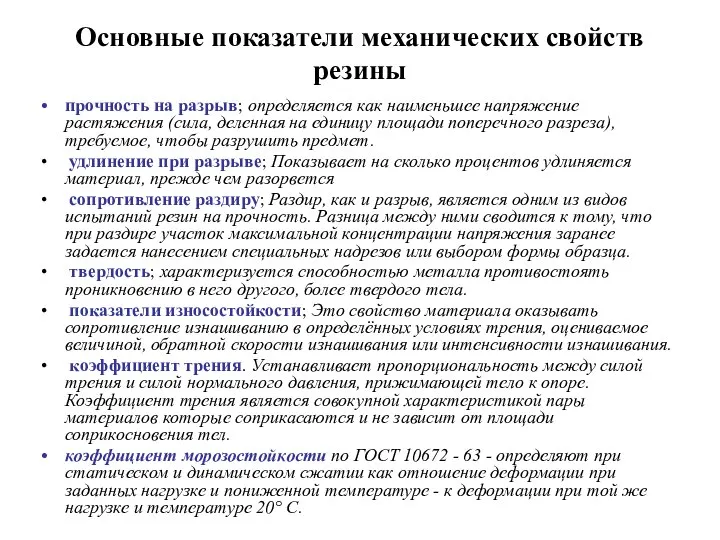 Основные показатели механических свойств резины

• прочность на разрыв; определяется как наименьшее напряжение растяжения (сила, деленная на единицу площади поперечного разреза), требуемое, чтобы разрушить предмет.
• удлинение при разрыве; Показывает на сколько процентов удлиняется материал, прежде чем разорвется
• сопротивление раздиру; Раздир, как и разрыв, является одним из видов испытаний резин на прочность. Разница между ними сводится к тому, что при раздире участок максимальной концентрации напряжения заранее задается нанесением специальных надрезов или выбором формы образца.
• твердость; характеризуется способностью металла противостоять проникновению в него другого, более твердого тела.
• показатели износостойкости; Это свойство материала оказывать сопротивление изнашиванию в определённых условиях трения, оцениваемое величиной, обратной скорости изнашивания или интенсивности изнашивания.
• коэффициент трения. Устанавливает пропорциональность между силой трения и силой нормального давления, прижимающей тело к опоре. Коэффициент трения является совокупной характеристикой пары материалов которые соприкасаются и не зависит от площади соприкосновения тел.
• коэффициент морозостойкости по ГОСТ 10672 - 63 - определяют при статическом и динамическом сжатии как отношение деформации при заданных нагрузке и пониженной температуре - к деформации при той же нагрузке и температуре 20° С.